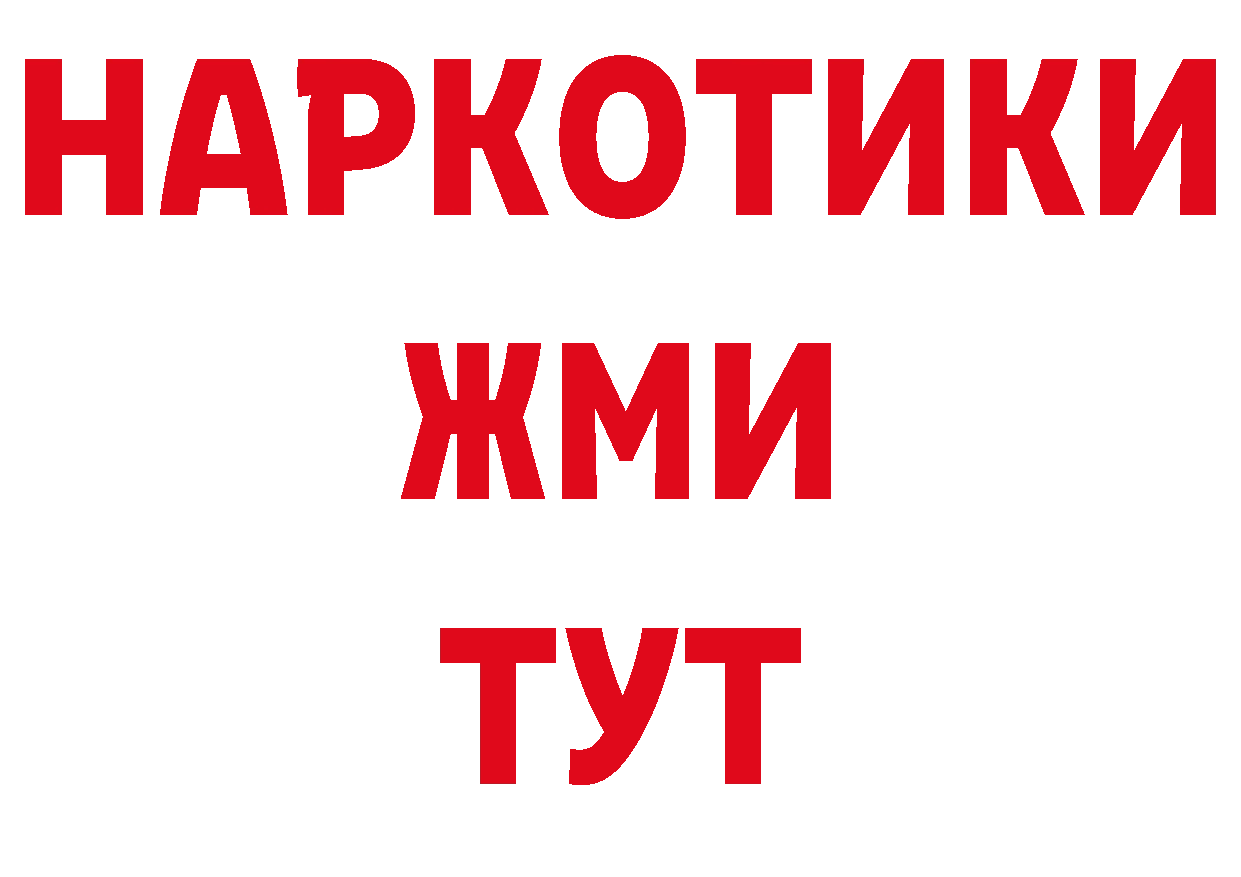 НАРКОТИКИ
ЖМИ
ТУТ